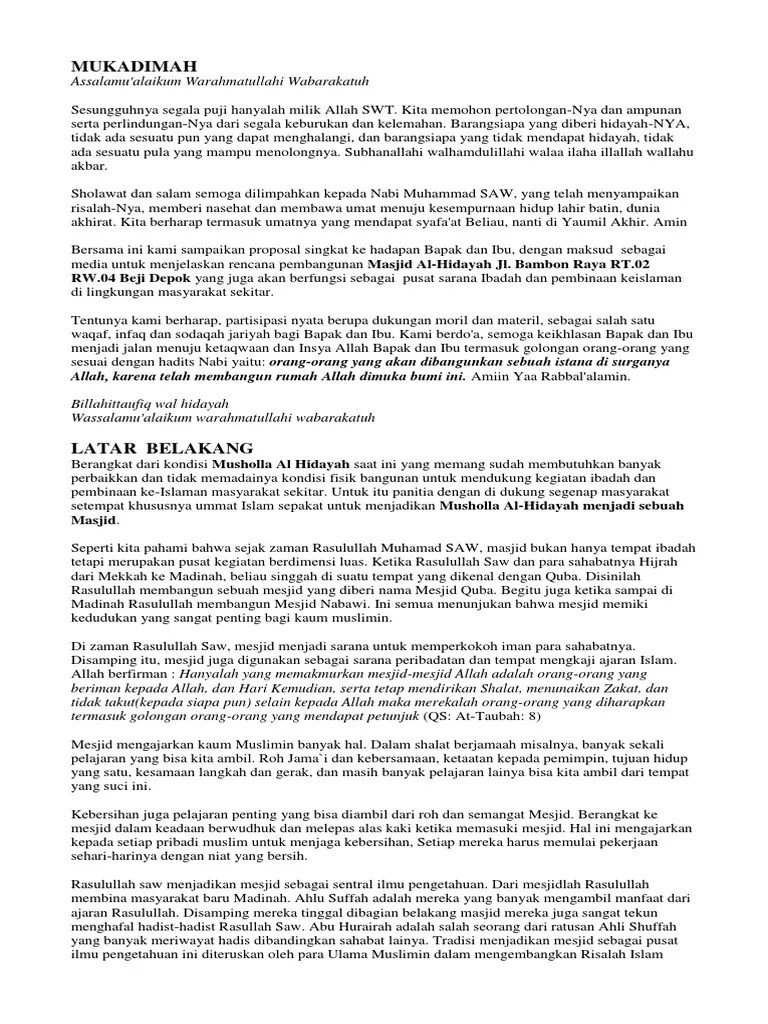 MUKADIMAH
Assalamu'alaikum Warahmatullahi Wabarakatuh

Sesungguhnya segala puji hanyalah milik Allah SWT. Kita memohon pertolongan-Nya dan ampunan serta perlindungan-Nya dari segala keburukan dan kelemahan. Barangsiapa yang diberi hidayah-NYA, tidak ada sesuatu pun yang dapat menghalangi, dan barangsiapa yang tidak mendapat hidayah, tidak ada sesuatu pula yang mampu menolongnya. Subhanallahi walhamdulillahi walaa ilaha illallah wallahu akbar.

Sholawat dan salam semoga dilimpahkan kepada Nabi Muhammad SAW, yang telah menyampaikan risalah-Nya, memberi nasehat dan membawa umat menuju kesempurnaan hidup lahir batin, dunia akhirat. Kita berharap termasuk umatnya yang mendapat syafa'at Beliau, nanti di Yaumil Akhir. Amin

Bersama ini kami sampaikan proposal singkat ke hadapan Bapak dan Ibu, dengan maksud sebagai media untuk menjelaskan rencana pembangunan Masjid Al-Hidayah Jl. Bambon Raya RT.02 RW.04 Beji Depok yang juga akan berfungsi sebagai pusat sarana Ibadah dan pembinaan keislaman di lingkungan masyarakat sekitar.

Tentunya kami berharap, partisipasi nyata berupa dukungan moril dan materil, sebagai salah satu waqaf, infaq dan sodaqah jariyah bagi Bapak dan Ibu. Kami berdo'a, semoga keikhlasan Bapak dan Ibu menjadi jalan menuju ketaqwaan dan Insya Allah Bapak dan Ibu termasuk golongan orang-orang yang sesuai dengan hadits Nabi yaitu: orang-orang yang akan dibangunkan sebuah istana di surganya Allah, karena telah membangun rumah Allah dimuka bumi ini. Amiin Yaa Rabbal'alamin.

Billahittaufiq wal hidayah
Wassalamu'alaikum warahmatullahi wabarakatuh

LATAR BELAKANG
Berangkat dari kondisi Musholla Al Hidayah saat ini yang memang sudah membutuhkan banyak perbaikkan dan tidak memadainya kondisi fisik bangunan untuk mendukung kegiatan ibadah dan pembinaan ke-Islaman masyarakat sekitar. Untuk itu panitia dengan di dukung segenap masyarakat setempat khususnya ummat Islam sepakat untuk menjadikan Musholla Al-Hidayah menjadi sebuah Masjid.

Seperti kita pahami bahwa sejak zaman Rasulullah Muhamad SAW, masjid bukan hanya tempat ibadah tetapi merupakan pusat kegiatan berdimensi luas. Ketika Rasulullah Saw dan para sahabatnya Hijrah dari Mekkah ke Madinah, beliau singgah di suatu tempat yang dikenal dengan Quba. Disinilah Rasulullah membangun sebuah mesjid yang diberi nama Mesjid Quba. Begitu juga ketika sampai di Madinah Rasulullah membangun Mesjid Nabawi. Ini semua menunjukan bahwa mesjid memiki kedudukan yang sangat penting bagi kaum muslimin.

Di zaman Rasulullah Saw, mesjid menjadi sarana untuk memperkokoh iman para sahabatnya. Disamping itu, mesjid juga digunakan sebagai sarana peribadatan dan tempat mengkaji ajaran Islam. Allah berfirman : Hanyalah yang memakmurkan mesjid-mesjid Allah adalah orang-orang yang beriman kepada Allah, dan Hari Kemudian, serta tetap mendirikan Shalat, menunaikan Zakat, dan tidak takut(kepada siapa pun) selain kepada Allah maka merekalah orang-orang yang diharapkan termasuk golongan orang-orang yang mendapat petunjuk (QS: At-Taubah: 8)

Mesjid mengajarkan kaum Muslimin banyak hal. Dalam shalat berjamaah misalnya, banyak sekali pelajaran yang bisa kita ambil. Roh Jama`i dan kebersamaan, ketaatan kepada pemimpin, tujuan hidup yang satu, kesamaan langkah dan gerak, dan masih banyak pelajaran lainya bisa kita ambil dari tempat yang suci ini.

Kebersihan juga pelajaran penting yang bisa diambil dari roh dan semangat Mesjid. Berangkat ke mesjid dalam keadaan berwudhuk dan melepas alas kaki ketika memasuki mesjid. Hal ini mengajarkan kepada setiap pribadi muslim untuk menjaga kebersihan, Setiap mereka harus memulai pekerjaan sehari-harinya dengan niat yang bersih.

Rasulullah saw menjadikan mesjid sebagai sentral ilmu pengetahuan. Dari mesjidlah Rasulullah membina masyarakat baru Madinah. Ahlu Suffah adalah mereka yang banyak mengambil manfaat dari ajaran Rasulullah. Disamping mereka tinggal dibagian belakang masjid mereka juga sangat tekun menghafal hadist-hadist Rasullah Saw. Abu Hurairah adalah salah seorang dari ratusan Ahli Shuffah yang banyak meriwayat hadis dibandingkan sahabat lainya. Tradisi menjadikan mesjid sebagai pusat ilmu pengetahuan ini diteruskan oleh para Ulama Muslimin dalam mengembangkan Risalah Islam